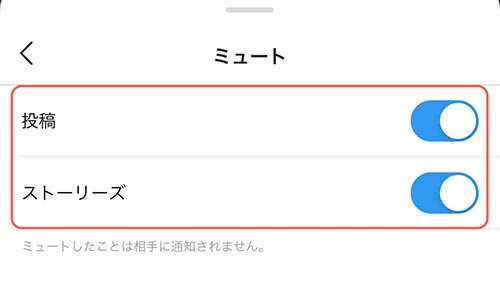 ミュート

投稿

ストーリーズ

ミュートしたことは相手に通知されません。